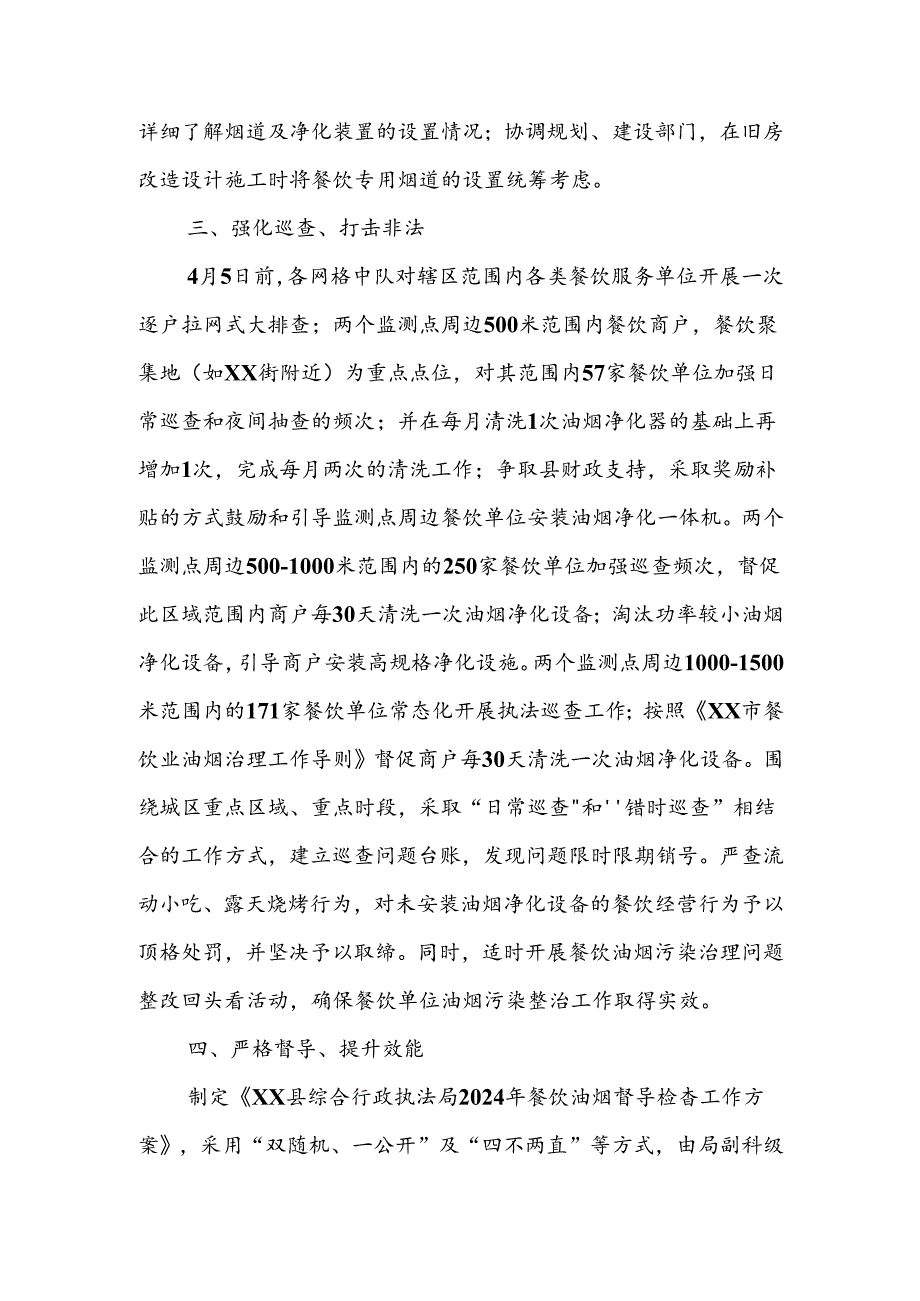 详细了解烟道及净化装置的设置情况；协调规划、建设部门，在旧房改造设计施工时将餐饮专用烟道的设置统筹考虑。

三、强化巡查、打击非法

4月5日前，各网格中队对辖区范围内各类餐饮服务单位开展一次逐户拉网式大排查；两个监测点周边500米范围内餐饮商户，餐饮聚集地（如XX街附近）为重点点位，对其范围内57家餐饮单位加强日常巡查和夜间抽查的频次；并在每月清洗1次油烟净化器的基础上再增加1次，完成每月两次的清洗工作；争取县财政支持，采取奖励补贴的方式鼓励和引导监测点周边餐饮单位安装油烟净化一体机。两个监测点周边500-1000米范围内的250家餐饮单位加强巡查频次，督促此区域范围内商户每30天清洗一次油烟净化设备；淘汰功率较小油烟净化设备，引导商户安装高规格净化设施。两个监测点周边1000-1500米范围内的171家餐饮单位常态化开展执法巡查工作；按照《XX市餐饮业油烟治理工作导则》督促商户每30天清洗一次油烟净化设备。围绕城区重点区域、重点时段，采取“日常巡查"和''错时巡查”相结合的工作方式，建立巡查问题台账，发现问题限时限期销号。严查流动小吃、露天烧烤行为，对未安装油烟净化设备的餐饮经营行为予以顶格处罚，并坚决予以取缔。同时，适时开展餐饮油烟污染治理问题整改回头看活动，确保餐饮单位油烟污染整治工作取得实效。

四、严格督导、提升效能

制定《XX县综合行政执法局2024年餐饮油烟督导检查工作方案》，采用“双随机、一公开”及“四不两直”等方式，由局副科级